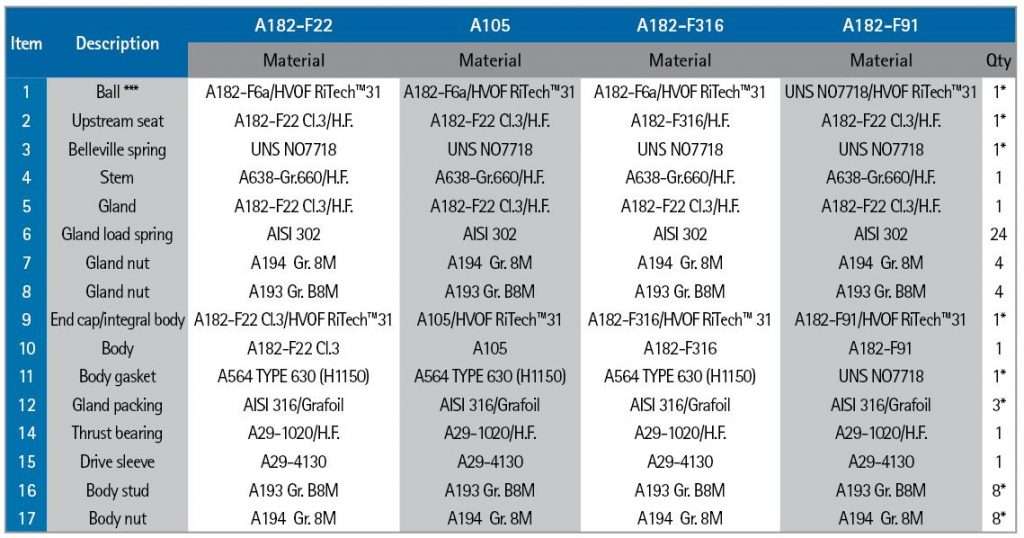 | Item | Description | A182-F22 | A105 | A182-F316 | A182-F91 | |
|---|---|---|---|---|---|---|
| | | Material | Material | Material | Material | Qty |
| 1 | Ball *** | A182-F6a/HVOF RiTech™31 | A182-F6a/HVOF RiTech™31 | A182-F6a/HVOF RiTech™31 | UNS NO7718/HVOF RiTech™31 | 1* |
| 2 | Upstream seat | A182-F22 Cl.3/H.F. | A182-F22 Cl.3/H.F. | A182-F316/H.F. | A182-F22 Cl.3/H.F. | 1* |
| 3 | Belleville spring | UNS NO7718 | UNS NO7718 | UNS NO7718 | UNS NO7718 | 1* |
| 4 | Stem | A638-Gr.660/H.F. | A638-Gr.660/H.F. | A638-Gr.660/H.F. | A638-Gr.660/H.F. | 1 |
| 5 | Gland | A182-F22 Cl.3/H.F. | A182-F22 Cl.3/H.F. | A182-F22 Cl.3/H.F. | A182-F22 Cl.3/H.F. | 1 |
| 6 | Gland load spring | AISI 302 | AISI 302 | AISI 302 | AISI 302 | 24 |
| 7 | Gland nut | A194 Gr. 8M | A194 Gr. 8M | A194 Gr. 8M | A194 Gr. 8M | 4 |
| 8 | Gland nut | A193 Gr. B8M | A193 Gr. B8M | A193 Gr. B8M | A193 Gr. B8M | 4 |
| 9 | End cap/integral body | A182-F22 Cl.3/HVOF RiTech™31 | A105/HVOF RiTech™31 | A182-F316/HVOF RiTech™ 31 | A182-F91/HVOF RiTech™31 | 1* |
| 10 | Body | A182-F22 Cl.3 | A105 | A182-F316 | A182-F91 | 1 |
| 11 | Body gasket | A564 TYPE 630 (H1150) | A564 TYPE 630 (H1150) | A564 TYPE 630 (H1150) | UNS NO7718 | 1* |
| 12 | Gland packing | AISI 316/Grafoil | AISI 316/Grafoil | AISI 316/Grafoil | AISI 316/Grafoil | 3* |
| 14 | Thrust bearing | A29-1020/H.F. | A29-1020/H.F. | A29-1020/H.F. | A29-1020/H.F. | 1 |
| 15 | Drive sleeve | A29-4130 | A29-4130 | A29-4130 | A29-4130 | 1 |
| 16 | Body stud | A193 Gr. B8M | A193 Gr. B8M | A193 Gr. B8M | A193 Gr. B8M | 8* |
| 17 | Body nut | A194 Gr. 8M | A194 Gr. 8M | A194 Gr. 8M | A194 Gr. 8M | 8* |